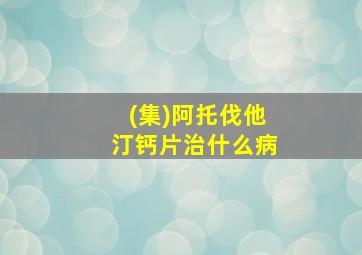 (集)阿托伐他汀钙片治什么病